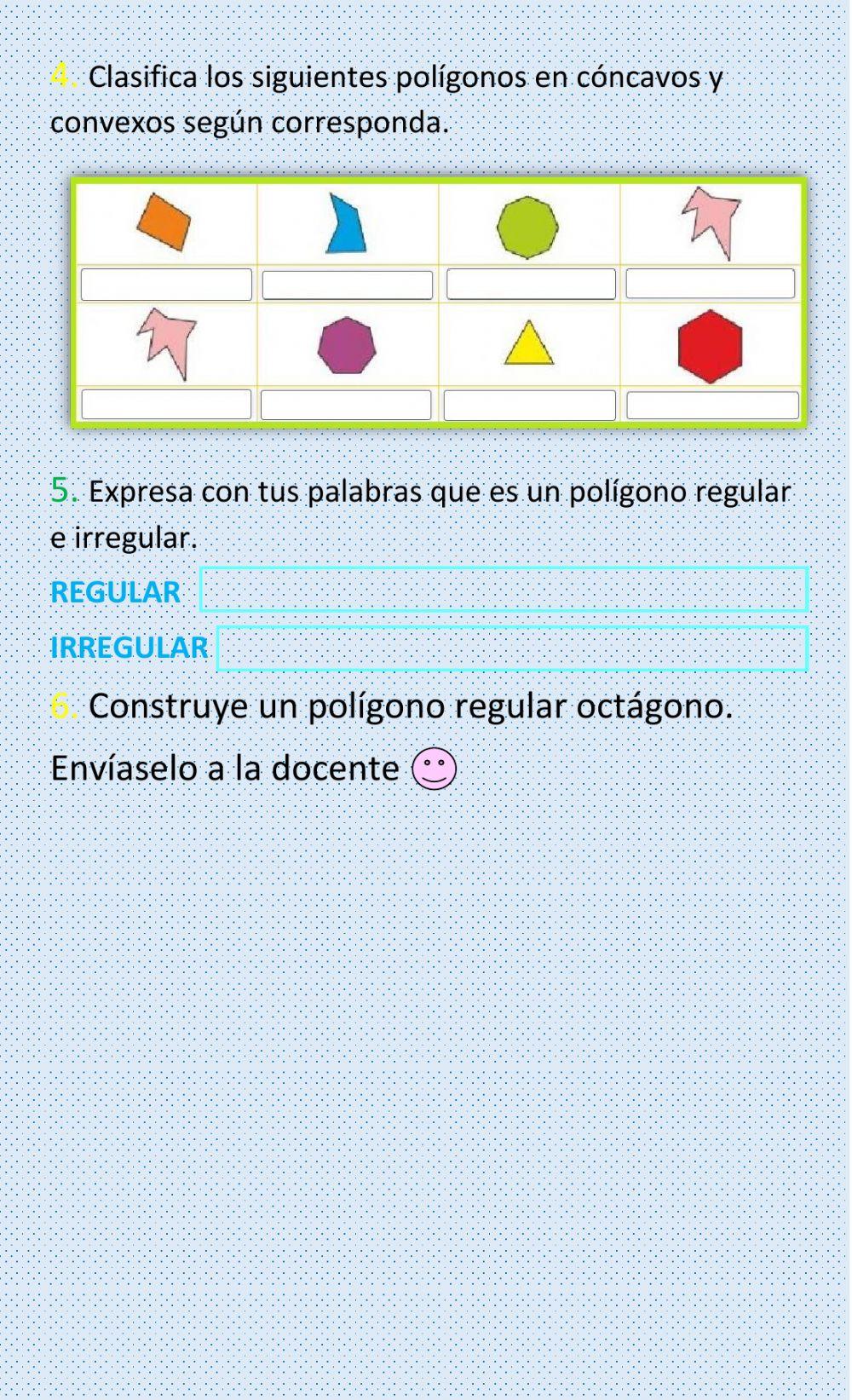 4. Clasifica los siguientes polígonos en cóncavos y convexos según corresponda.

5. Expresa con tus palabras que es un polígono regular e irregular.

REGULAR

IRREGULAR

6. Construye un polígono regular octágono.

Envíaselo a la docente